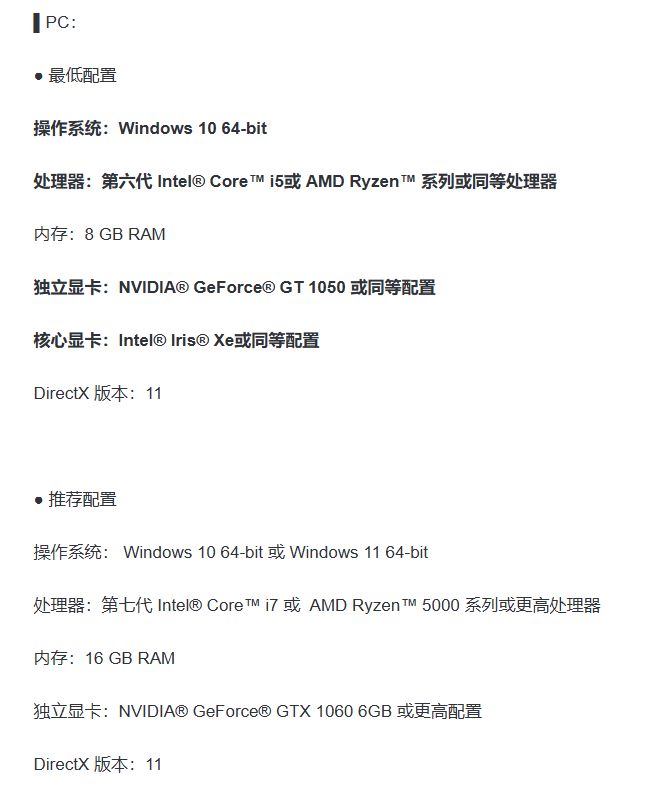 PC：

● 最低配置

操作系统：Windows 10 64-bit

处理器：第六代 Intel® Core™ i5或 AMD Ryzen™ 系列或同等处理器

内存：8 GB RAM

独立显卡：NVIDIA® GeForce® GT 1050 或同等配置

核心显卡：Intel® Iris® Xe或同等配置

DirectX 版本：11

● 推荐配置

操作系统： Windows 10 64-bit 或 Windows 11 64-bit

处理器：第七代 Intel® Core™ i7 或 AMD Ryzen™ 5000 系列或更高处理器

内存：16 GB RAM

独立显卡：NVIDIA® GeForce® GTX 1060 6GB 或更高配置

DirectX 版本：11